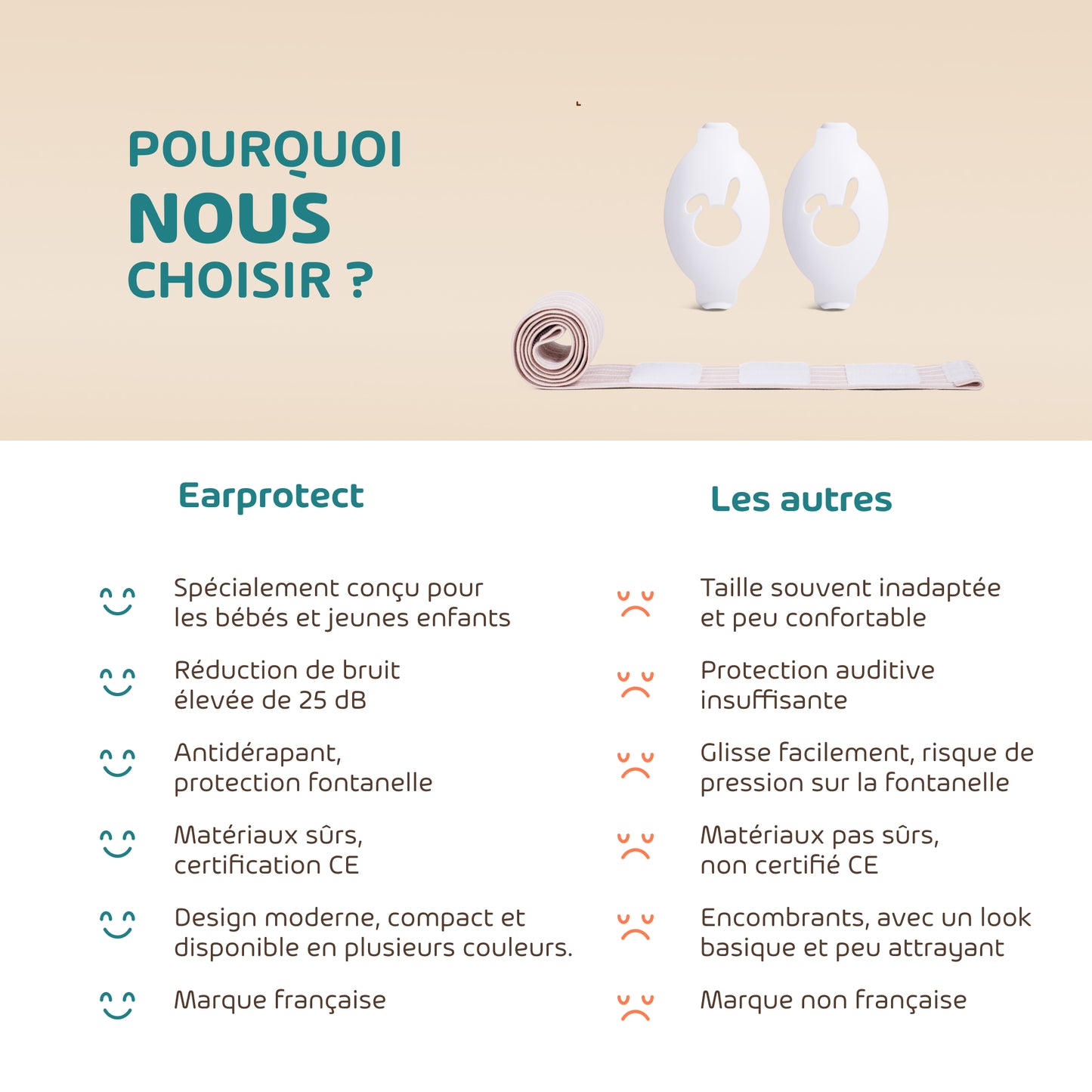 POURQUOI
NOUS
CHOISIR ?

Earprotect

Spécialement conçu pour les bébés et jeunes enfants

Réduction de bruit élevée de 25 dB

Antidérapant, protection fontanelle

Matériaux sûrs, certification CE

Design moderne, compact et disponible en plusieurs couleurs.

Marque française

Les autres

Taille souvent inadaptée et peu confortable

Protection auditive insuffisante

Glisse facilement, risque de pression sur la fontanelle

Matériaux pas sûrs, non certifié CE

Encombrants, avec un look basique et peu attrayant

Marque non française